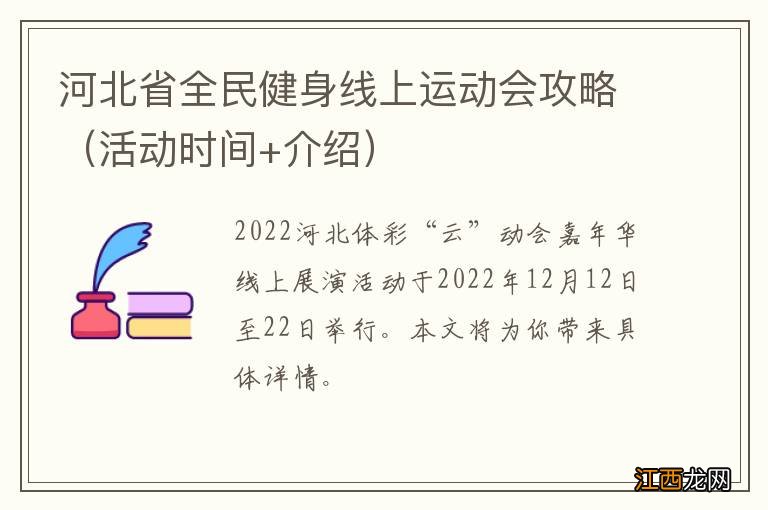 河北省全民健身线上运动会攻略（活动时间+介绍）

2022河北体彩“云”动会嘉年华线上展演活动于2022年12月12日至22日举行。本文将为你带来具体详情。

江西龙网